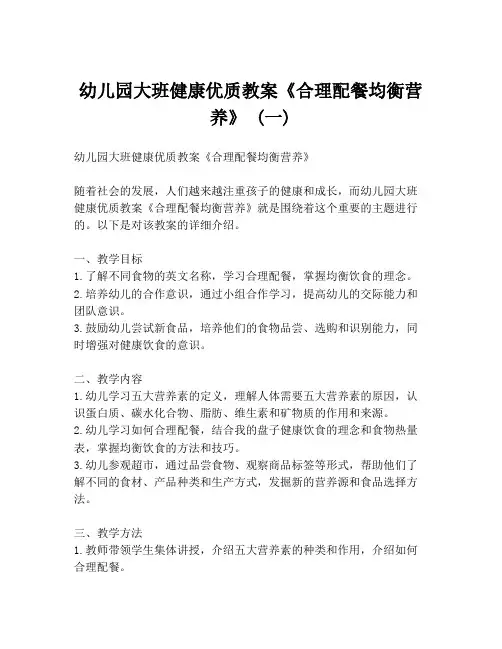 幼儿园大班健康优质教案《合理配餐均衡营养》（一）

幼儿园大班健康优质教案《合理配餐均衡营养》

随着社会的发展，人们越来越注重孩子的健康和成长，而幼儿园大班健康优质教案《合理配餐均衡营养》就是围绕着这个重要的主题进行的。以下是对该教案的详细介绍。

一、教学目标
1. 了解不同食物的英文名称，学习合理配餐，掌握均衡饮食的理念。
2. 培养幼儿的合作意识，通过小组合作学习，提高幼儿的交际能力和团队意识。
3. 鼓励幼儿尝试新食品，培养他们的食物品尝、选购和识别能力，同时增强对健康饮食的意识。

二、教学内容
1. 幼儿学习五大营养素的定义，理解人体需要五大营养素的原因，认识蛋白质、碳水化合物、脂肪、维生素和矿物质的作用和来源。
2. 幼儿学习如何合理配餐，结合我的盘子健康饮食的理念和食物热量表，掌握均衡饮食的方法和技巧。
3. 幼儿参观超市，通过品尝食物、观察商品标签等形式，帮助他们了解不同的食材、产品种类和生产方式，发掘新的营养源和食品选择方法。

三、教学方法
1. 教师带领学生集体讲授，介绍五大营养素的种类和作用，介绍如何合理配餐。